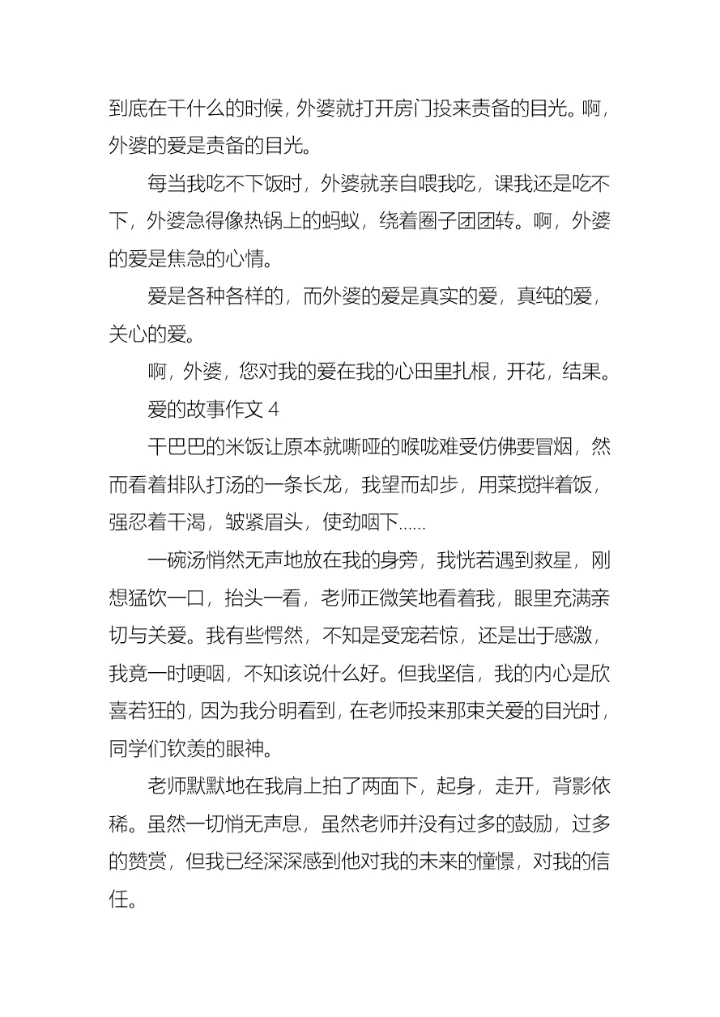 到底在干什么的时候，外婆就打开房门投来责备的目光。啊，外婆的爱是责备的目光。

每当我吃不下饭时，外婆就亲自喂我吃，课我还是吃不下，外婆急得像热锅上的蚂蚁，绕着圈子团团转。啊，外婆的爱是焦急的心情。

爱是各种各样的，而外婆的爱是真实的爱，真纯的爱，关心的爱。

啊，外婆，您对我的爱在我的心田里扎根，开花，结果。

爱的故事作文 4

干巴巴的米饭让原本就嘶哑的喉咙难受仿佛要冒烟，然而看着排队打汤的一条长龙，我望而却步，用菜搅拌着饭，强忍着干渴，皱紧眉头，使劲咽下......

一碗汤悄然无声地放在我的身旁，我恍若遇到救星，刚想猛饮一口，抬头一看，老师正微笑地看着我，眼里充满亲切与关爱。我有些愕然，不知是受宠若惊，还是出于感激，我竟一时哽咽，不知该说什么好。但我坚信，我的内心是欣喜若狂的，因为我分明看到，在老师投来那束关爱的目光时，同学们钦羡的眼神。

老师默默地在我肩上拍了两面下，起身，走开，背影依稀。虽然一切悄无声息，虽然老师并没有过多的鼓励，过多的赞赏，但我已经深深感到他对我的未来的憧憬，对我的信任。